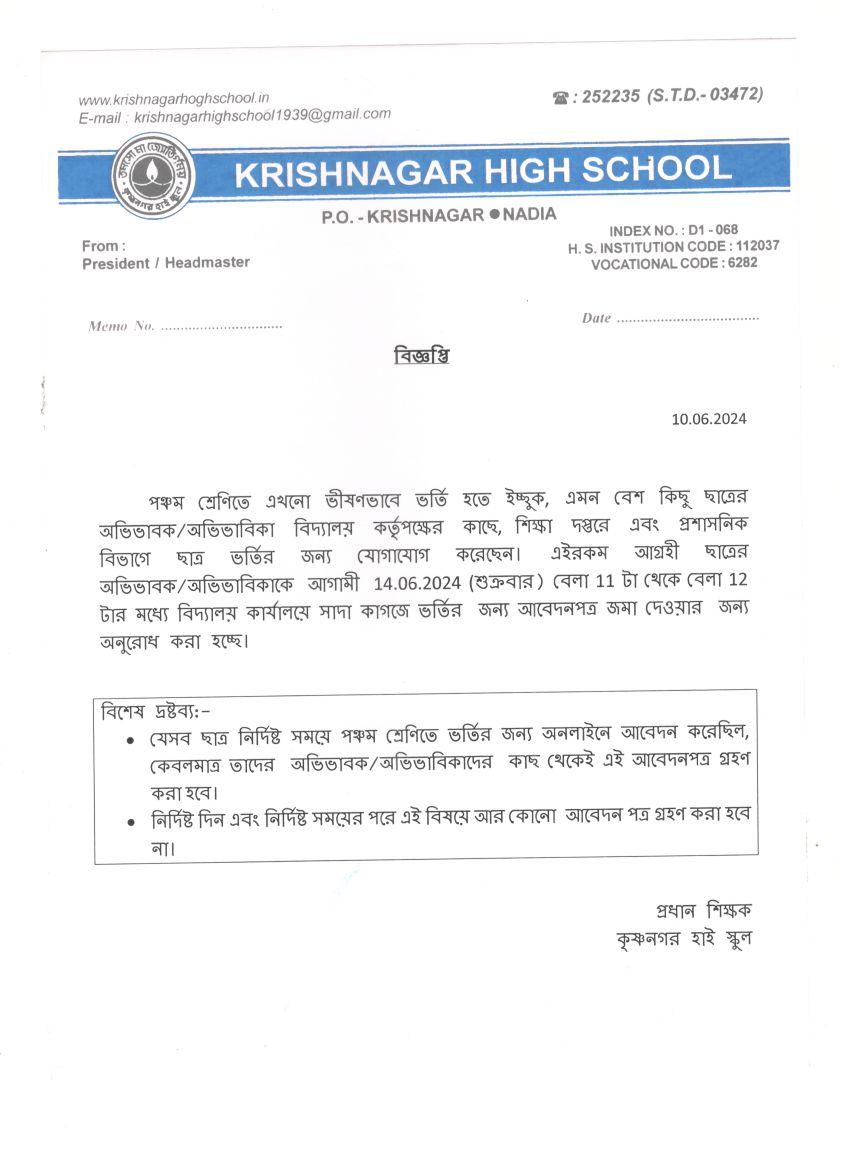 www.krishnagarhoghschool.in
E-mail : krishnagarhighschool1939@gmail.com

☎ : 252235 (S.T.D.- 03472)

তমসো মা জ্যোতির্গময়
কৃষ্ণনগর হাই স্কুল

KRISHNAGAR HIGH SCHOOL

P.O. - KRISHNAGAR ● NADIA

From :
President / Headmaster

INDEX NO. : D1 - 068
H. S. INSTITUTION CODE : 112037
VOCATIONAL CODE : 6282

Memo No. ..............................

Date ..................................

বিজ্ঞপ্তি

10.06.2024

পঞ্চম শ্রেণিতে এখনো ভীষণভাবে ভর্তি হতে ইচ্ছুক, এমন বেশ কিছু ছাত্রের অভিভাবক/অভিভাবিকা বিদ্যালয় কর্তৃপক্ষের কাছে, শিক্ষা দপ্তরে এবং প্রশাসনিক বিভাগে ছাত্র ভর্তির জন্য যোগাযোগ করেছেন। এইরকম আগ্রহী ছাত্রের অভিভাবক/অভিভাবিকাকে আগামী 14.06.2024 (শুক্রবার) বেলা 11 টা থেকে বেলা 12 টার মধ্যে বিদ্যালয় কার্যালয়ে সাদা কাগজে ভর্তির জন্য আবেদনপত্র জমা দেওয়ার জন্য অনুরোধ করা হচ্ছে।

বিশেষ দ্রষ্টব্য:-
• যেসব ছাত্র নির্দিষ্ট সময়ে পঞ্চম শ্রেণিতে ভর্তির জন্য অনলাইনে আবেদন করেছিল, কেবলমাত্র তাদের অভিভাবক/অভিভাবিকাদের কাছ থেকেই এই আবেদনপত্র গ্রহণ করা হবে।
• নির্দিষ্ট দিন এবং নির্দিষ্ট সময়ের পরে এই বিষয়ে আর কোনো আবেদন পত্র গ্রহণ করা হবে না।

প্রধান শিক্ষক
কৃষ্ণনগর হাই স্কুল